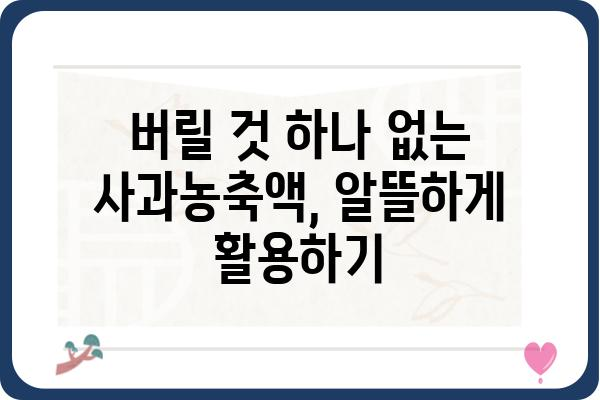 버릴 것 하나 없는 사과농축액, 알뜰하게 활용하기